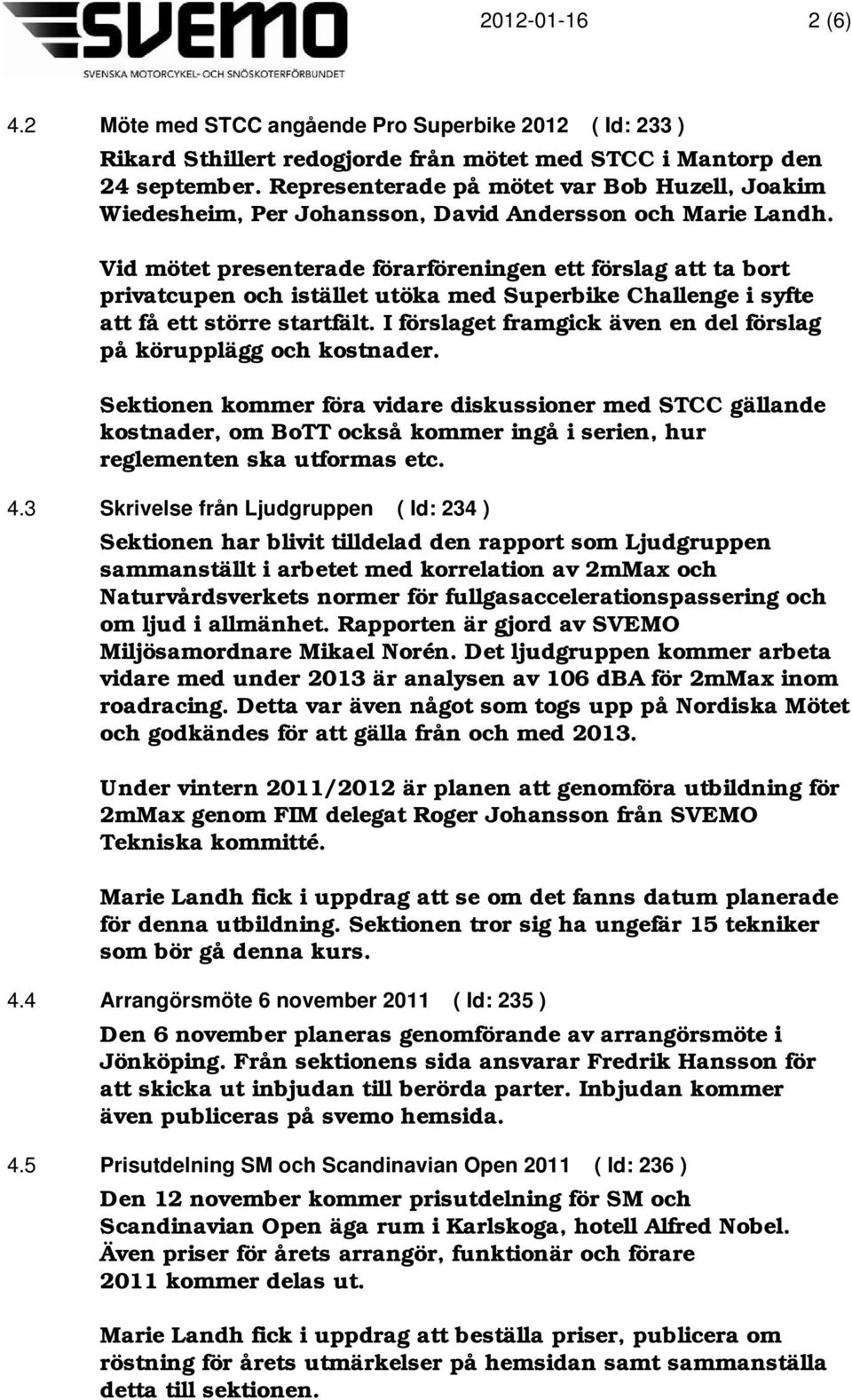 SVEMO
SVENSKA MOTORCYKEL- OCH SNÖSKOTERFÖRBUNDET

2012-01-16 2 (6)

4.2 Möte med STCC angående Pro Superbike 2012 ( Id: 233 )

Rikard Sthillert redogjorde från mötet med STCC i Mantorp den 24 september. Representerade på mötet var Bob Huzell, Joakim Wiedesheim, Per Johansson, David Andersson och Marie Landh.

Vid mötet presenterade förarföreningen ett förslag att ta bort privatcupen och istället utöka med Superbike Challenge i syfte att få ett större startfält. I förslaget framgick även en del förslag på körupplägg och kostnader.

Sektionen kommer föra vidare diskussioner med STCC gällande kostnader, om BoTT också kommer ingå i serien, hur reglementen ska utformas etc.

4.3 Skrivelse från Ljudgruppen ( Id: 234 )

Sektionen har blivit tilldelad den rapport som Ljudgruppen sammanställt i arbetet med korrelation av 2mMax och Naturvårdsverkets normer för fullgasaccelerationspassering och om ljud i allmänhet. Rapporten är gjord av SVEMO Miljösamordnare Mikael Norén. Det ljudgruppen kommer arbeta vidare med under 2013 är analysen av 106 dBA för 2mMax inom roadracing. Detta var även något som togs upp på Nordiska Mötet och godkändes för att gälla från och med 2013.

Under vintern 2011/2012 är planen att genomföra utbildning för 2mMax genom FIM delegat Roger Johansson från SVEMO Tekniska kommitté.

Marie Landh fick i uppdrag att se om det fanns datum planerade för denna utbildning. Sektionen tror sig ha ungefär 15 tekniker som bör gå denna kurs.

4.4 Arrangörsmöte 6 november 2011 ( Id: 235 )

Den 6 november planeras genomförande av arrangörsmöte i Jönköping. Från sektionens sida ansvarar Fredrik Hansson för att skicka ut inbjudan till berörda parter. Inbjudan kommer även publiceras på svemo hemsida.

4.5 Prisutdelning SM och Scandinavian Open 2011 ( Id: 236 )

Den 12 november kommer prisutdelning för SM och Scandinavian Open äga rum i Karlskoga, hotell Alfred Nobel. Även priser för årets arrangör, funktionär och förare 2011 kommer delas ut.

Marie Landh fick i uppdrag att beställa priser, publicera om röstning för årets utmärkelser på hemsidan samt sammanställa detta till sektionen.